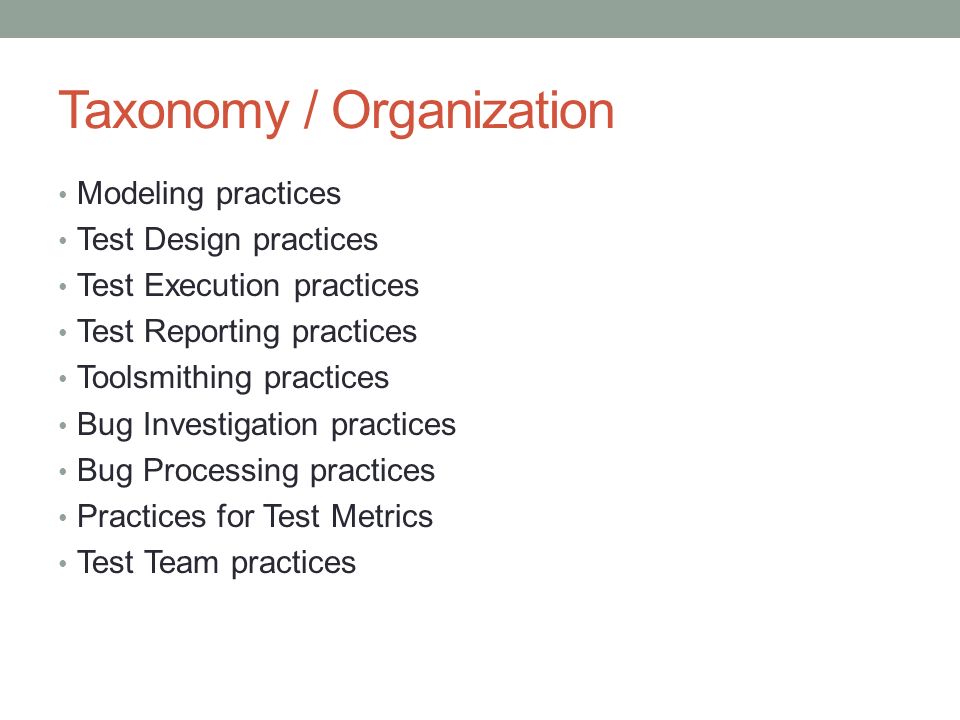 Taxonomy / Organization

• Modeling practices
• Test Design practices
• Test Execution practices
• Test Reporting practices
• Toolsmithing practices
• Bug Investigation practices
• Bug Processing practices
• Practices for Test Metrics
• Test Team practices